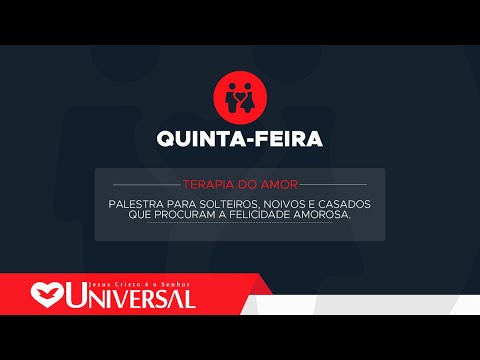 QUINTA-FEIRA

TERAPIA DO AMOR

PALESTRA PARA SOLTEIROS, NOIVOS E CASADOS QUE PROCURAM A FELICIDADE AMOROSA.

Jesus Cristo é o Senhor
UNIVERSAL